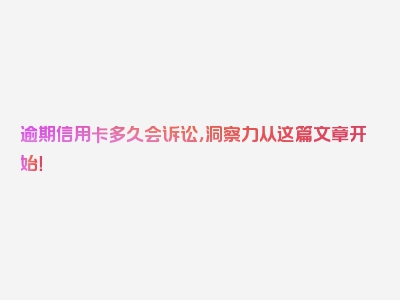 逾期信用卡多久会诉讼,洞察力从这篇文章开始!